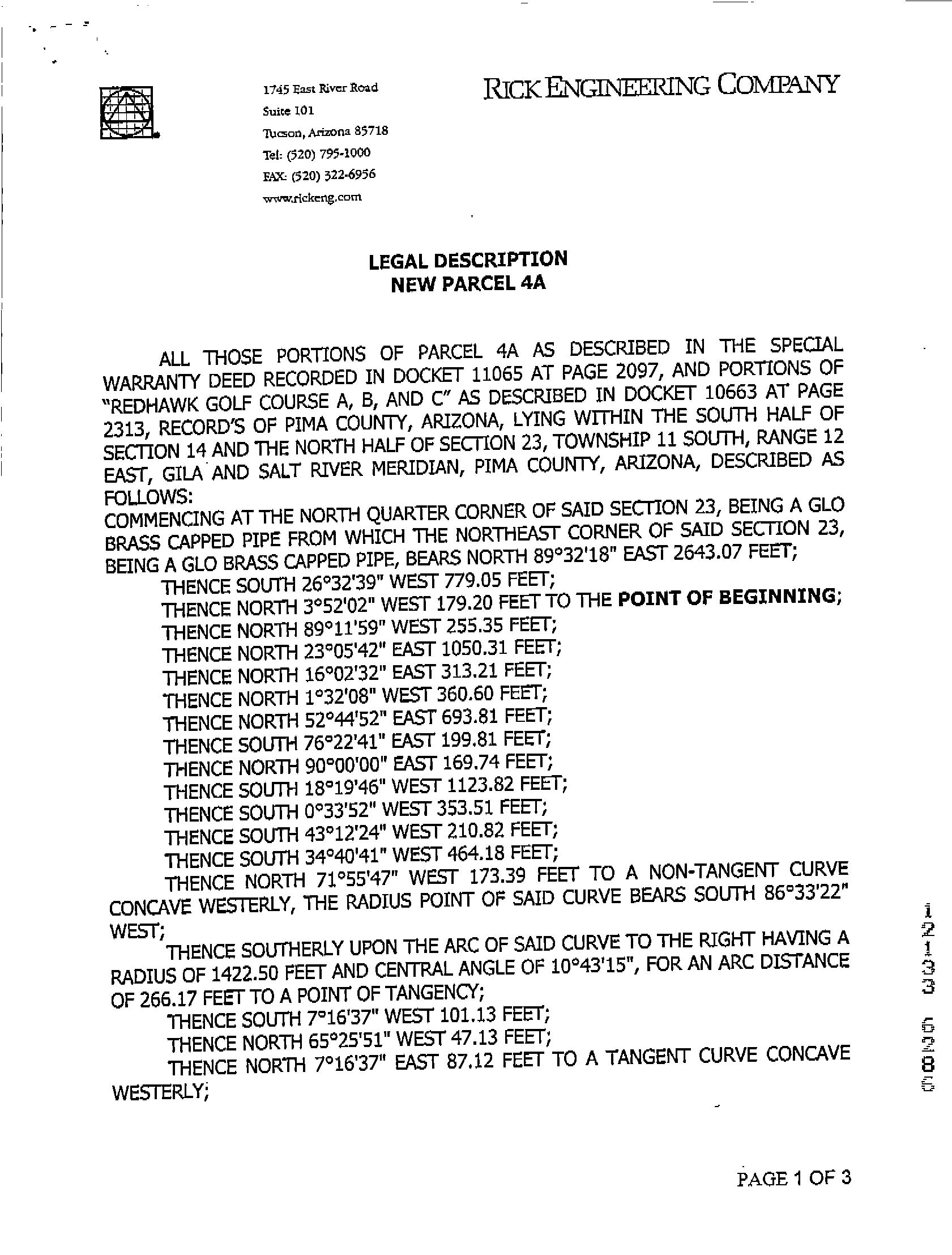 1745 East River Road
Suite 101
Tucson, Arizona 85718
Tel: (520) 795-1000
FAX: (520) 322-6956
www.rickeng.com

RICK ENGINEERING COMPANY

LEGAL DESCRIPTION
NEW PARCEL 4A

ALL THOSE PORTIONS OF PARCEL 4A AS DESCRIBED IN THE SPECIAL WARRANTY DEED RECORDED IN DOCKET 11065 AT PAGE 2097, AND PORTIONS OF "REDHAWK GOLF COURSE A, B, AND C" AS DESCRIBED IN DOCKET 10663 AT PAGE 2313, RECORD'S OF PIMA COUNTY, ARIZONA, LYING WITHIN THE SOUTH HALF OF SECTION 14 AND THE NORTH HALF OF SECTION 23, TOWNSHIP 11 SOUTH, RANGE 12 EAST, GILA AND SALT RIVER MERIDIAN, PIMA COUNTY, ARIZONA, DESCRIBED AS FOLLOWS:
COMMENCING AT THE NORTH QUARTER CORNER OF SAID SECTION 23, BEING A GLO BRASS CAPPED PIPE FROM WHICH THE NORTHEAST CORNER OF SAID SECTION 23, BEING A GLO BRASS CAPPED PIPE, BEARS NORTH 89°32'18" EAST 2643.07 FEET;
THENCE SOUTH 26°32'39" WEST 779.05 FEET;
THENCE NORTH 3°52'02" WEST 179.20 FEET TO THE POINT OF BEGINNING;
THENCE NORTH 89°11'59" WEST 255.35 FEET;
THENCE NORTH 23°05'42" EAST 1050.31 FEET;
THENCE NORTH 16°02'32" EAST 313.21 FEET;
THENCE NORTH 1°32'08" WEST 360.60 FEET;
THENCE NORTH 52°44'52" EAST 693.81 FEET;
THENCE SOUTH 76°22'41" EAST 199.81 FEET;
THENCE NORTH 90°00'00" EAST 169.74 FEET;
THENCE SOUTH 18°19'46" WEST 1123.82 FEET;
THENCE SOUTH 0°33'52" WEST 353.51 FEET;
THENCE SOUTH 43°12'24" WEST 210.82 FEET;
THENCE SOUTH 34°40'41" WEST 464.18 FEET;
THENCE NORTH 71°55'47" WEST 173.39 FEET TO A NON-TANGENT CURVE CONCAVE WESTERLY, THE RADIUS POINT OF SAID CURVE BEARS SOUTH 86°33'22" WEST;
THENCE SOUTHERLY UPON THE ARC OF SAID CURVE TO THE RIGHT HAVING A RADIUS OF 1422.50 FEET AND CENTRAL ANGLE OF 10°43'15", FOR AN ARC DISTANCE OF 266.17 FEET TO A POINT OF TANGENCY;
THENCE SOUTH 7°16'37" WEST 101.13 FEET;
THENCE NORTH 65°25'51" WEST 47.13 FEET;
THENCE NORTH 7°16'37" EAST 87.12 FEET TO A TANGENT CURVE CONCAVE WESTERLY;

12133 6286

PAGE 1 OF 3